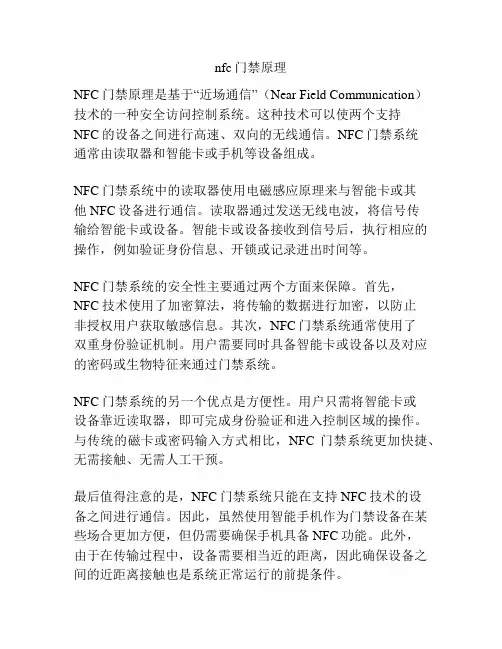 nfc 门禁原理

NFC 门禁原理是基于“近场通信”（Near Field Communication）技术的一种安全访问控制系统。这种技术可以使两个支持 NFC 的设备之间进行高速、双向的无线通信。NFC 门禁系统通常由读取器和智能卡或手机等设备组成。

NFC 门禁系统中的读取器使用电磁感应原理来与智能卡或其他 NFC 设备进行通信。读取器通过发送无线电波，将信号传输给智能卡或设备。智能卡或设备接收到信号后，执行相应的操作，例如验证身份信息、开锁或记录进出时间等。

NFC 门禁系统的安全性主要通过两个方面来保障。首先，NFC 技术使用了加密算法，将传输的数据进行加密，以防止非授权用户获取敏感信息。其次，NFC 门禁系统通常使用了双重身份验证机制。用户需要同时具备智能卡或设备以及对应的密码或生物特征来通过门禁系统。

NFC 门禁系统的另一个优点是方便性。用户只需将智能卡或设备靠近读取器，即可完成身份验证和进入控制区域的操作。与传统的磁卡或密码输入方式相比，NFC 门禁系统更加快捷、无需接触、无需人工干预。

最后值得注意的是，NFC 门禁系统只能在支持 NFC 技术的设备之间进行通信。因此，虽然使用智能手机作为门禁设备在某些场合更加方便，但仍需要确保手机具备 NFC 功能。此外，由于在传输过程中，设备需要相当近的距离，因此确保设备之间的近距离接触也是系统正常运行的前提条件。